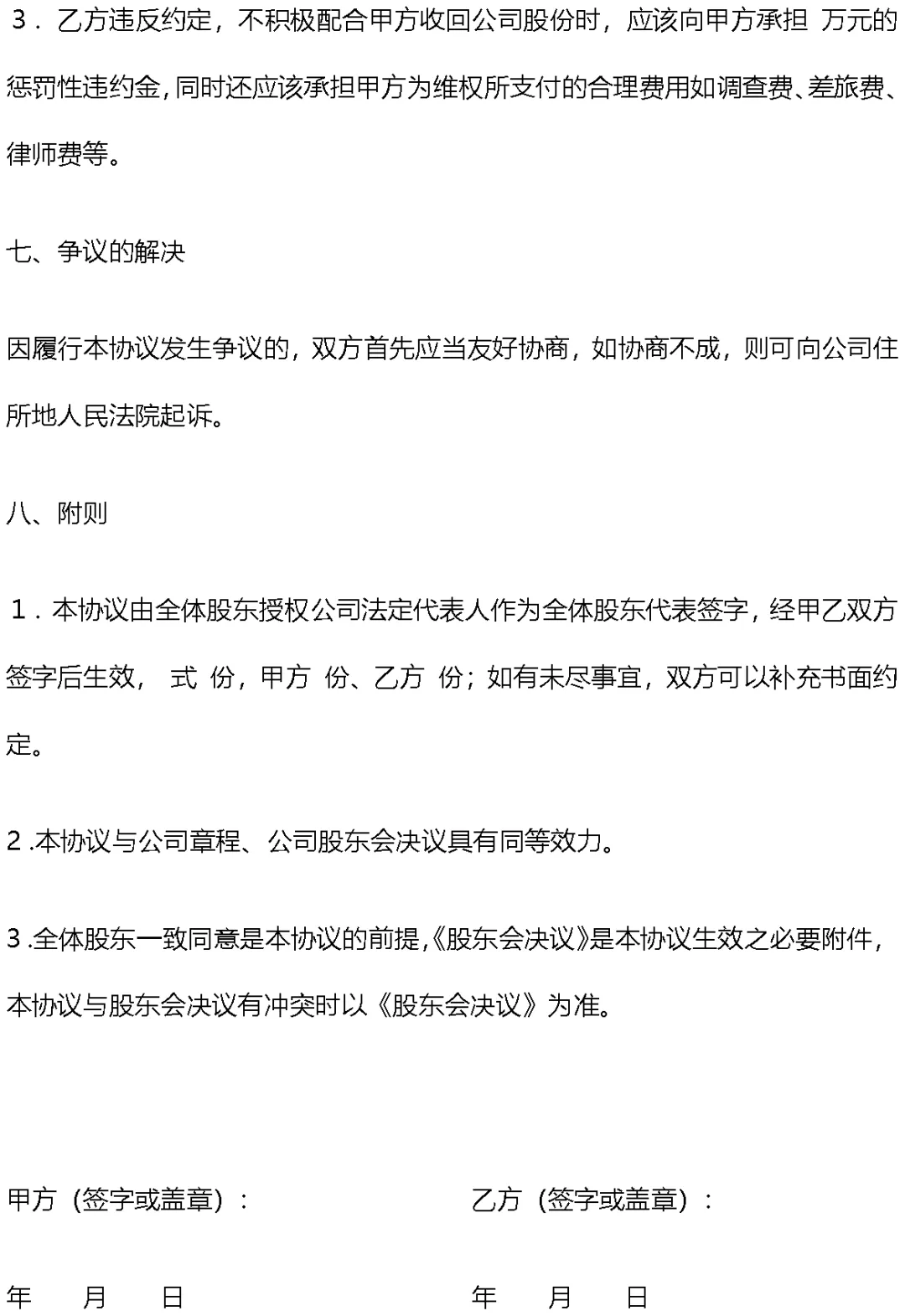 3．乙方违反约定，不积极配合甲方收回公司股份时，应该向甲方承担 万元的惩罚性违约金，同时还应该承担甲方为维权所支付的合理费用如调查费、差旅费、律师费等。

七、争议的解决

因履行本协议发生争议的，双方首先应当友好协商，如协商不成，则可向公司住所地人民法院起诉。

八、附则

1．本协议由全体股东授权公司法定代表人作为全体股东代表签字，经甲乙双方签字后生效， 式 份，甲方 份、乙方 份；如有未尽事宜，双方可以补充书面约定。

2.本协议与公司章程、公司股东会决议具有同等效力。

3.全体股东一致同意是本协议的前提，《股东会决议》是本协议生效之必要附件，本协议与股东会决议有冲突时以《股东会决议》为准。

甲方（签字或盖章）： 乙方（签字或盖章）：

年 月 日 年 月 日